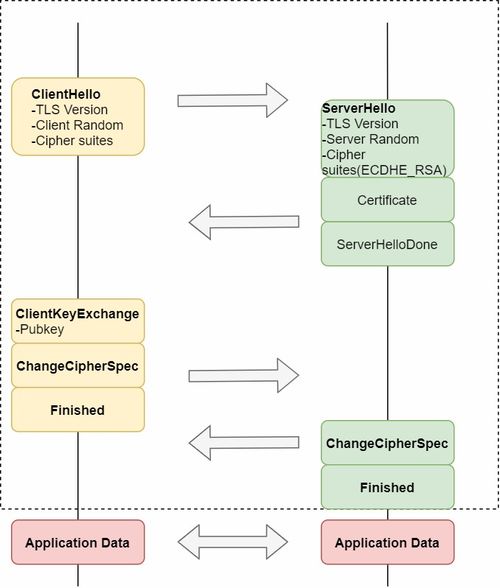 ClientHello
-TLS Version
-Client Random
-Cipher suites

ServerHello
-TLS Version
-Server Random
-Cipher suites(ECDHE_RSA)

Certificate

ServerHelloDone

ClientKeyExchange
-Pubkey

ChangeCipherSpec

Finished

ChangeCipherSpec

Finished

Application Data

Application Data